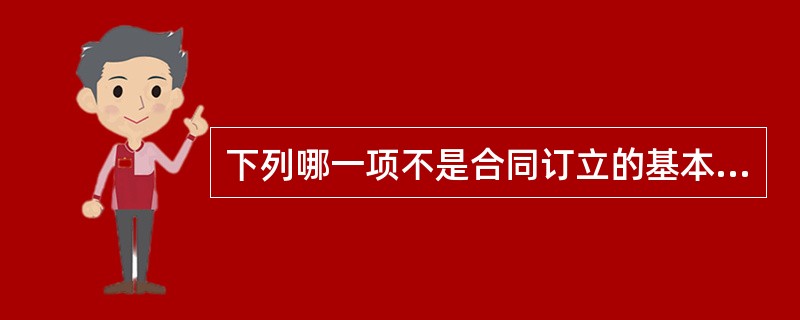 下列哪一项不是合同订立的基本...